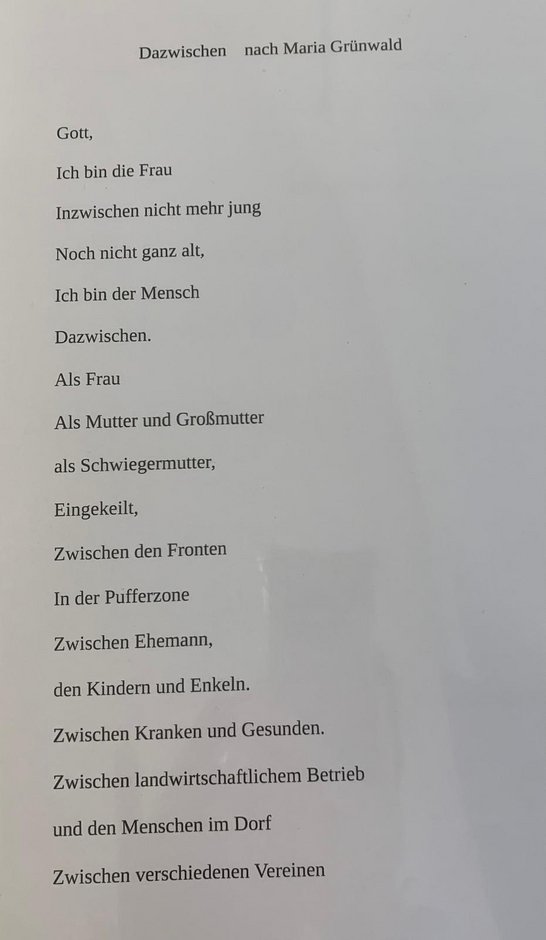 Dazwischen nach Maria Grünwald

Gott,

Ich bin die Frau

Inzwischen nicht mehr jung

Noch nicht ganz alt,

Ich bin der Mensch

Dazwischen.

Als Frau

Als Mutter und Großmutter

als Schwiegermutter,

Eingekeilt,

Zwischen den Fronten

In der Pufferzone

Zwischen Ehemann,

den Kindern und Enkeln.

Zwischen Kranken und Gesunden.

Zwischen landwirtschaftlichem Betrieb

und den Menschen im Dorf

Zwischen verschiedenen Vereinen